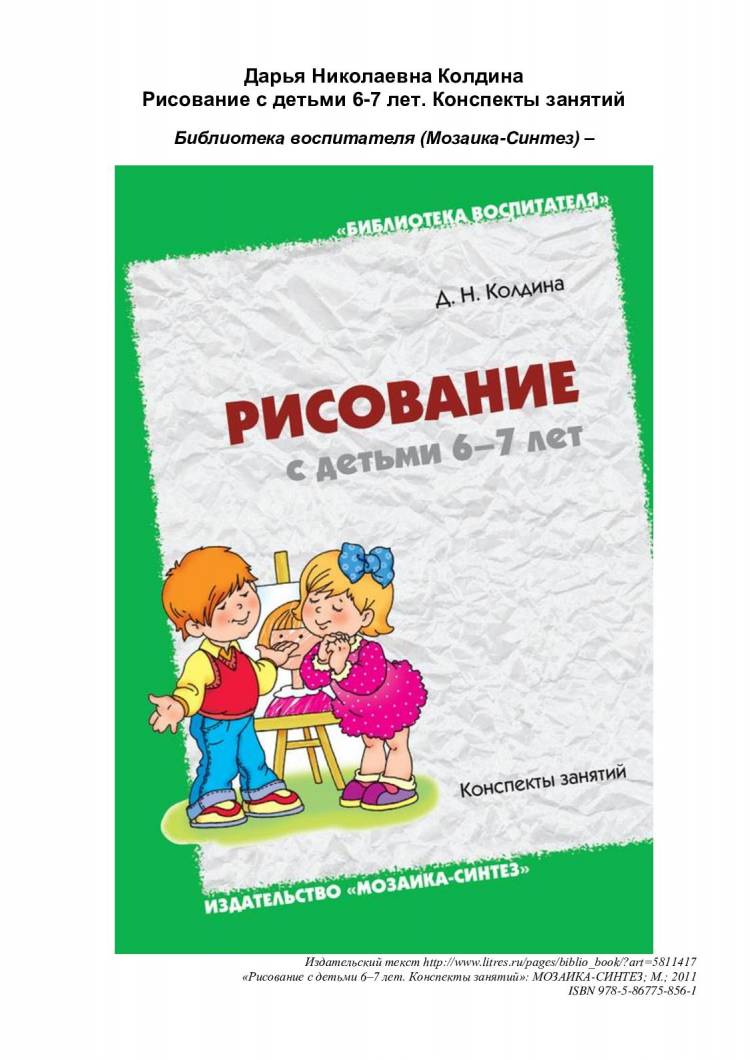 Дарья Николаевна Колдина
Рисование с детьми 6-7 лет. Конспекты занятий

Библиотека воспитателя (Мозаика-Синтез) –

«БИБЛИОТЕКА ВОСПИТАТЕЛЯ»

Д. Н. Колдина

РИСОВАНИЕ
с детьми 6–7 лет

Конспекты занятий

ИЗДАТЕЛЬСТВО «МОЗАИКА-СИНТЕЗ»

Издательский текст http://www.litres.ru/pages/biblio_book/?art=5811417
«Рисование с детьми 6–7 лет. Конспекты занятий»: МОЗАИКА-СИНТЕЗ; М.; 2011
ISBN 978-5-86775-856-1